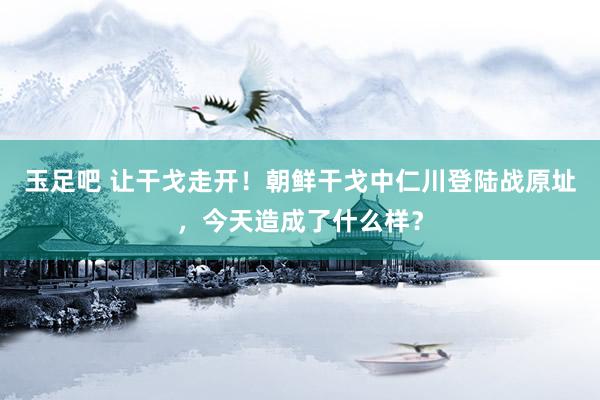 玉足吧 让干戈走开！朝鲜干戈中仁川登陆战原址，今天造成了什么样？